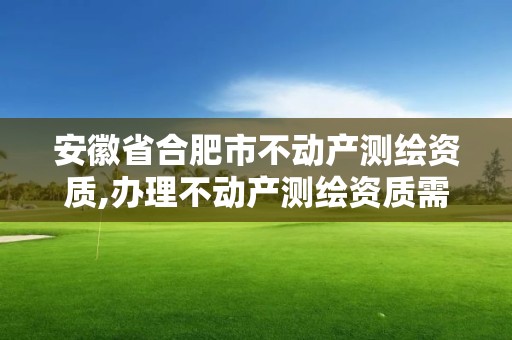 安徽省合肥市不动产测绘资质,办理不动产测绘资质需